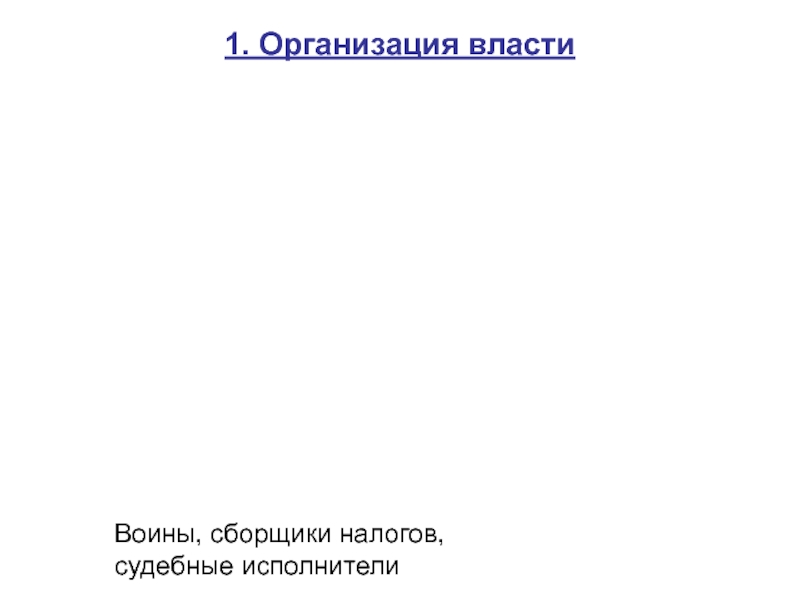 1. Организация власти

Воины, сборщики налогов, судебные исполнители